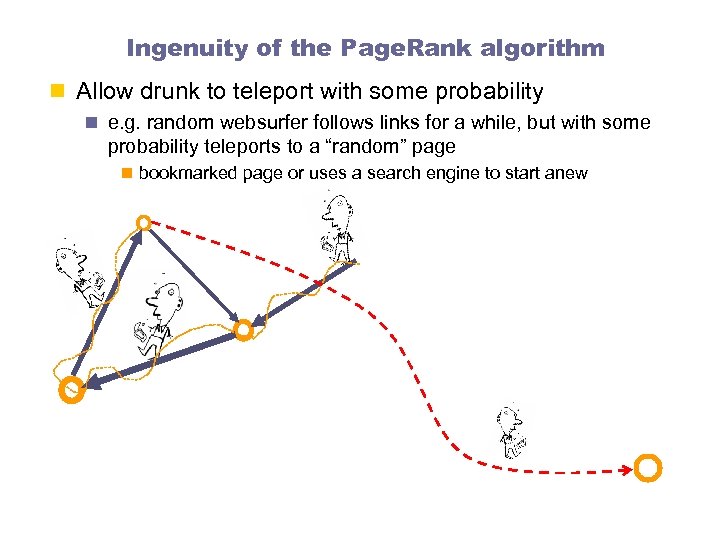 Ingenuity of the PageRank algorithm

Allow drunk to teleport with some probability

e.g. random websurfer follows links for a while, but with some probability teleports to a “random” page

bookmarked page or uses a search engine to start anew